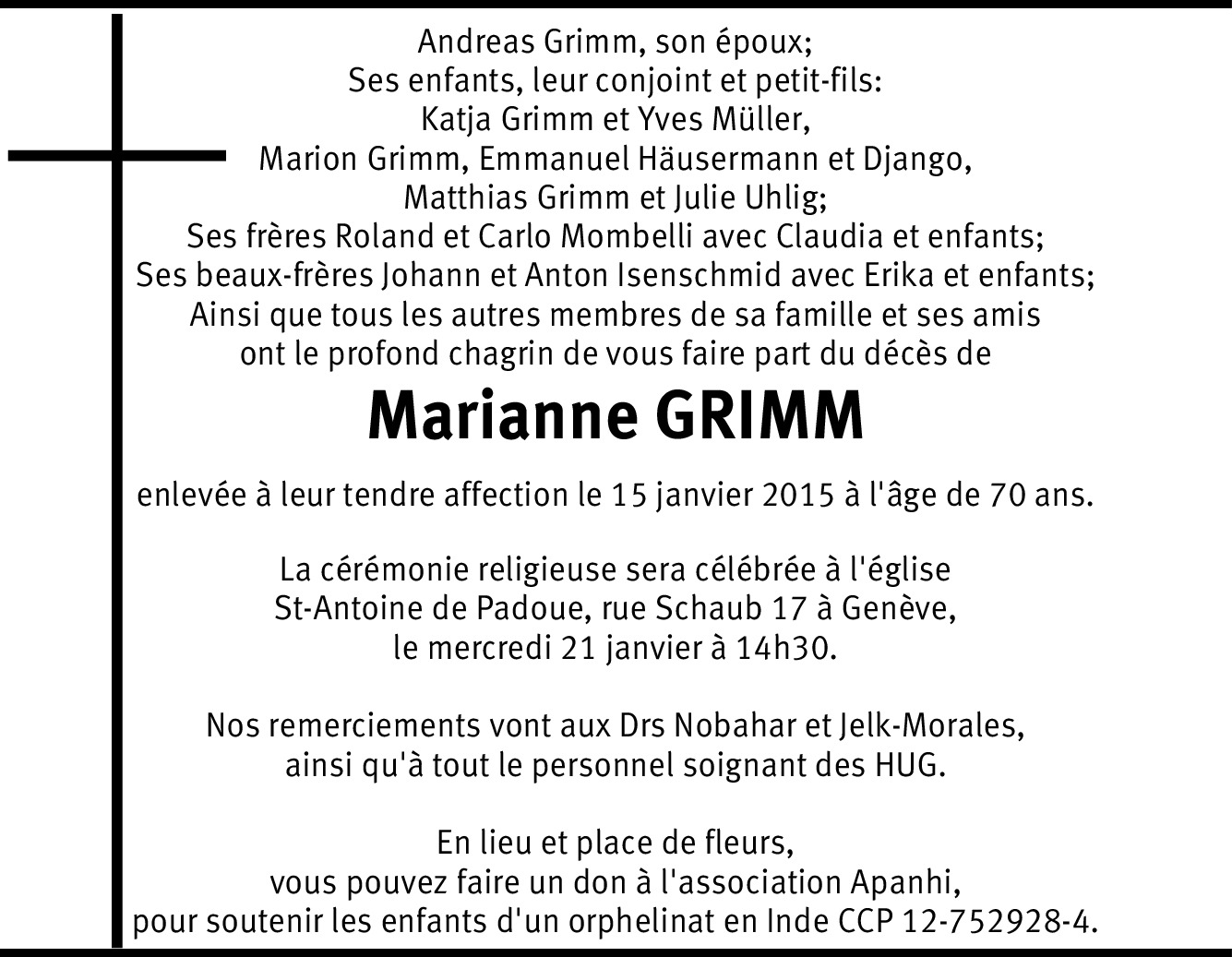 Andreas Grimm, son époux;
Ses enfants, leur conjoint et petit-fils:
Katja Grimm et Yves Müller,
Marion Grimm, Emmanuel Häusermann et Django,
Matthias Grimm et Julie Uhlig;
Ses frères Roland et Carlo Mombelli avec Claudia et enfants;
Ses beaux-frères Johann et Anton Isenschmid avec Erika et enfants;
Ainsi que tous les autres membres de sa famille et ses amis
ont le profond chagrin de vous faire part du décès de

Marianne GRIMM

enlevée à leur tendre affection le 15 janvier 2015 à l'âge de 70 ans.

La cérémonie religieuse sera célébrée à l'église
St-Antoine de Padoue, rue Schaub 17 à Genève,
le mercredi 21 janvier à 14h30.

Nos remerciements vont aux Drs Nobahar et Jelk-Morales,
ainsi qu'à tout le personnel soignant des HUG.

En lieu et place de fleurs,
vous pouvez faire un don à l'association Apanhi,
pour soutenir les enfants d'un orphelinat en Inde CCP 12-752928-4.